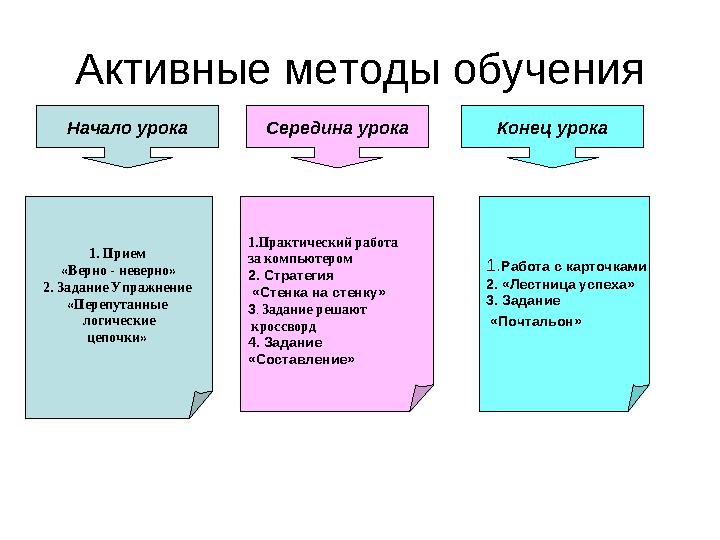 Активные методы обучения

Начало урока

Середина урока

Конец урока

1. Прием «Верно - неверно»
2. Задание Упражнение «Перепутанные логические цепочки»

1.Практический работа за компьютером
2. Стратегия «Стенка на стенку»
3. Задание решают кроссворд
4. Задание «Составление»

1.Работа с карточками
2. «Лестница успеха»
3. Задание «Почтальон»